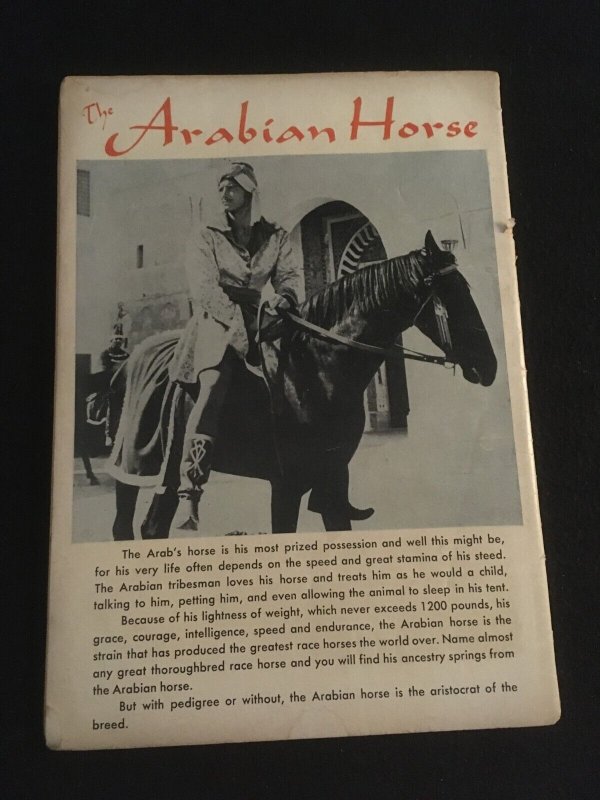 The Arabian Horse

The Arab's horse is his most prized possession and well this might be, for his very life often depends on the speed and great stamina of his steed. The Arabian tribesman loves his horse and treats him as he would a child, talking to him, petting him, and even allowing the animal to sleep in his tent.

Because of his lightness of weight, which never exceeds 1200 pounds, his grace, courage, intelligence, speed and endurance, the Arabian horse is the strain that has produced the greatest race horses the world over. Name almost any great thoroughbred race horse and you will find his ancestry springs from the Arabian horse.

But with pedigree or without, the Arabian horse is the aristocrat of the breed.